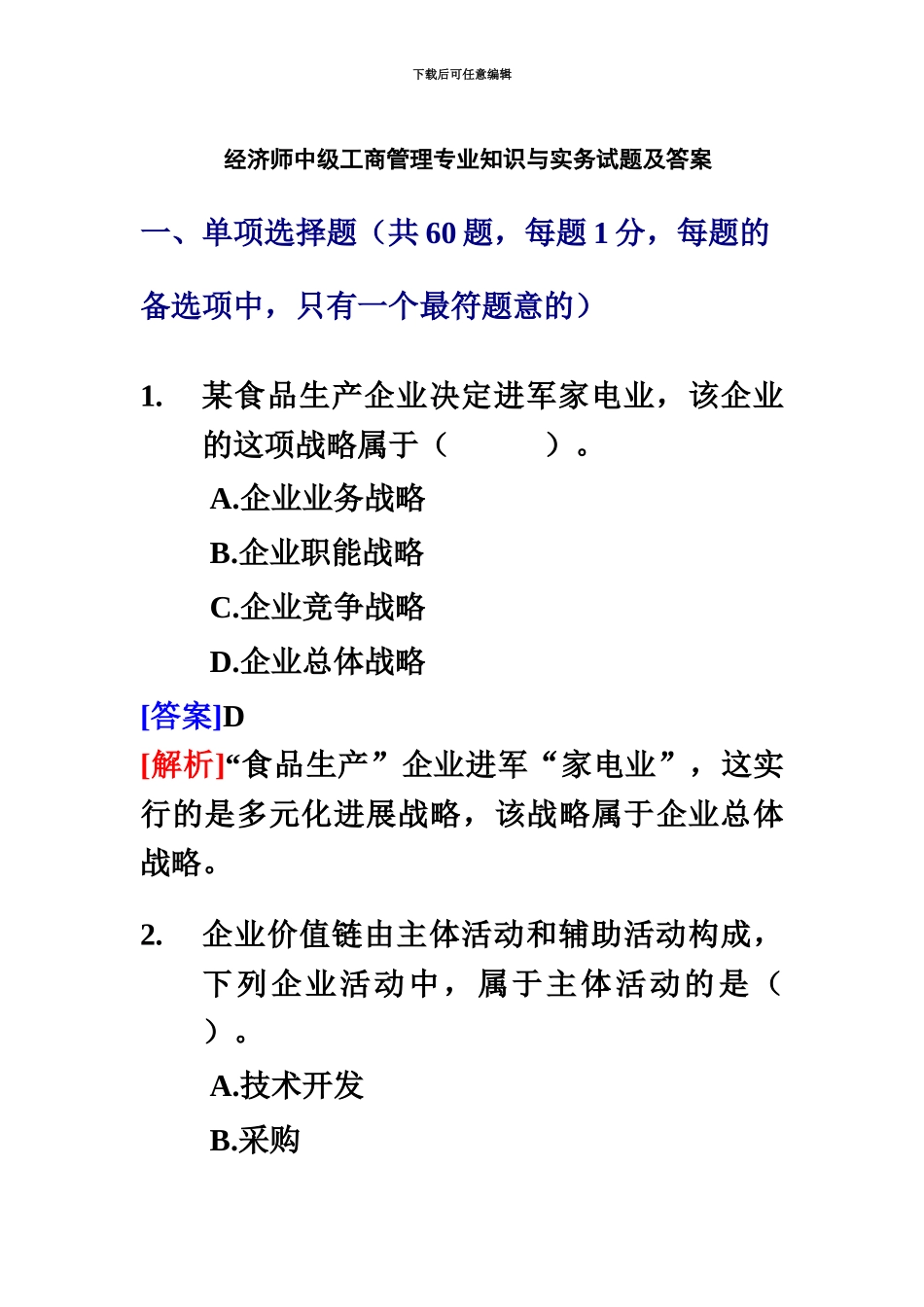 下载后可任意编辑

经济师中级工商管理专业知识与实务试题及答案

一、单项选择题（共 60 题，每题 1 分，每题的备选项中，只有一个最符题意的）

1. 某食品生产企业决定进军家电业，该企业的这项战略属于（　　　）。

A.企业业务战略

B.企业职能战略

C.企业竞争战略

D.企业总体战略

[答案]D

[解析]“食品生产”企业进军“家电业”，这实行的是多元化进展战略，该战略属于企业总体战略。

2. 企业价值链由主体活动和辅助活动构成，下列企业活动中，属于主体活动的是（　）。

A.技术开发

B.采购